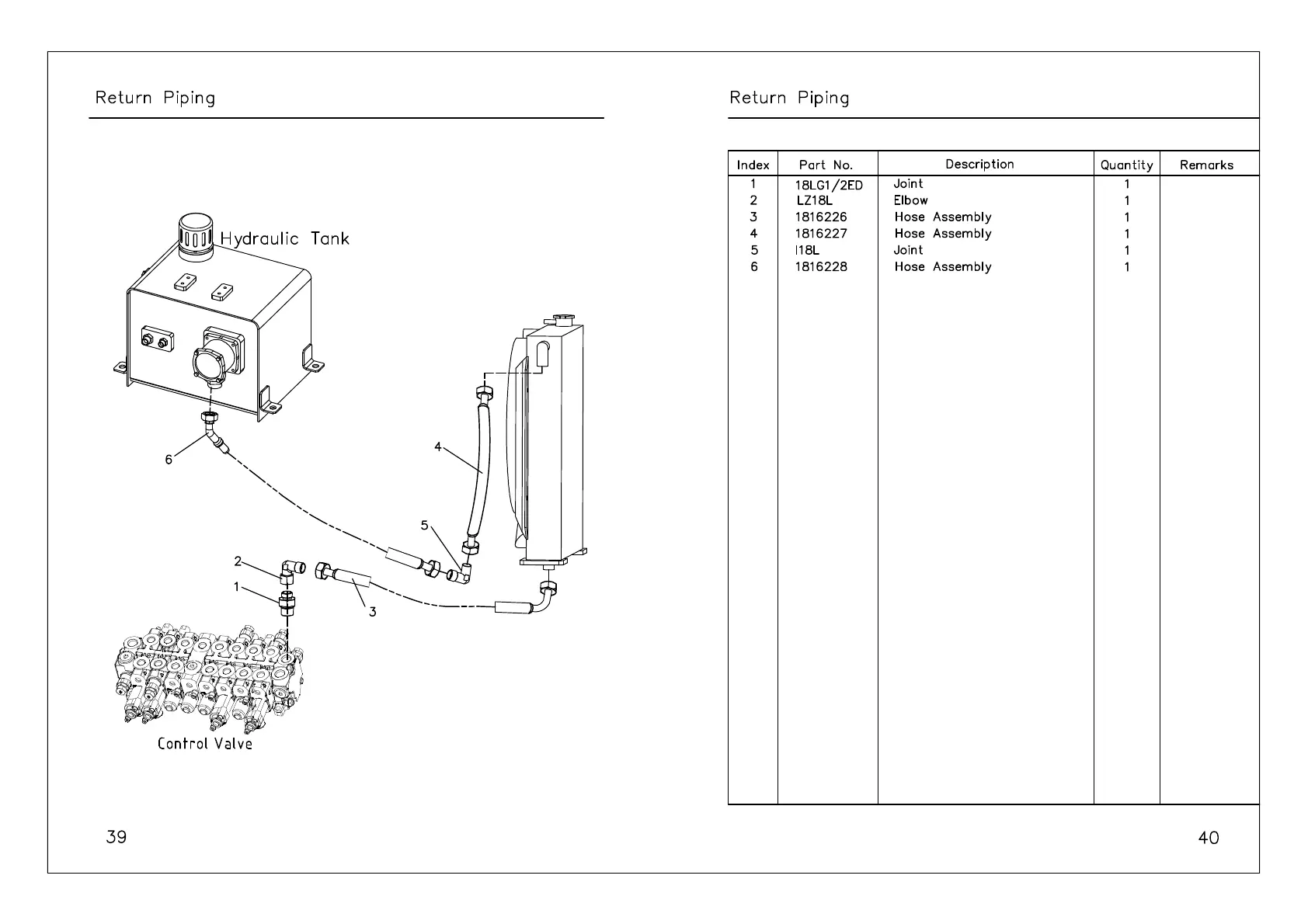 Return Piping

Hydraulic Tank

6

4

5

2

1

3

Control Valve

39

Return Piping

| Index | Part No. | Description | Quantity | Remarks |
|---|---|---|---|---|
| 1 | 18LG1/2ED | Joint | 1 | |
| 2 | LZ18L | Elbow | 1 | |
| 3 | 1816226 | Hose Assembly | 1 | |
| 4 | 1816227 | Hose Assembly | 1 | |
| 5 | I18L | Joint | 1 | |
| 6 | 1816228 | Hose Assembly | 1 | |

40